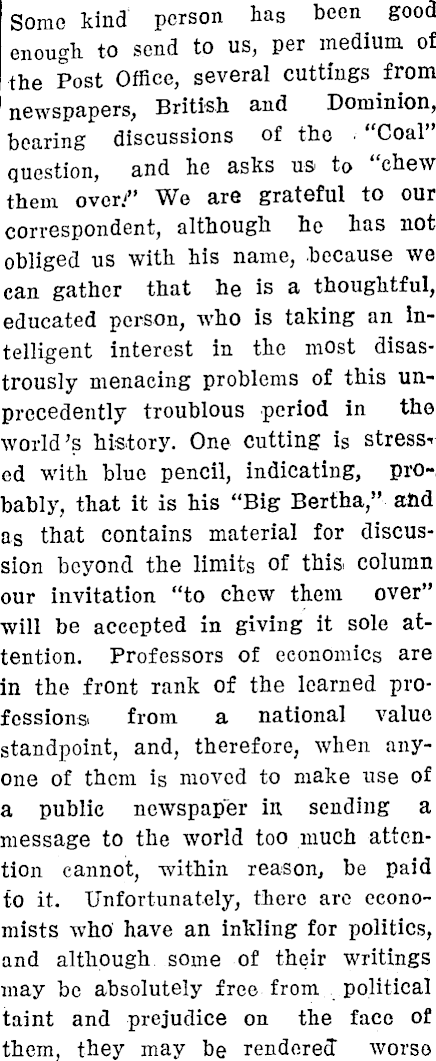 Some kind person has been good enough to send to us, per medium of the Post Office, several cuttings from newspapers, British and Dominion, bearing discussions of the "Coal" question, and he asks us to "chew them over." We are grateful to our correspondent, although he has not obliged us with his name, because we can gather that he is a thoughtful, educated person, who is taking an intelligent interest in the most disastrously menacing problems of this unprecedently troublous period in the world's history. One cutting is stressed with blue pencil, indicating, probably, that it is his "Big Bertha," and as that contains material for discussion beyond the limits of this column our invitation "to chew them over" will be accepted in giving it sole attention. Professors of economics are in the front rank of the learned professions from a national value standpoint, and, therefore, when anyone of them is moved to make use of a public newspaper in sending a message to the world too much attention cannot, within reason, be paid to it. Unfortunately, there are economists who have an inkling for politics, and although some of their writings may be absolutely free from political taint and prejudice on the face of them, they may be rendered worse